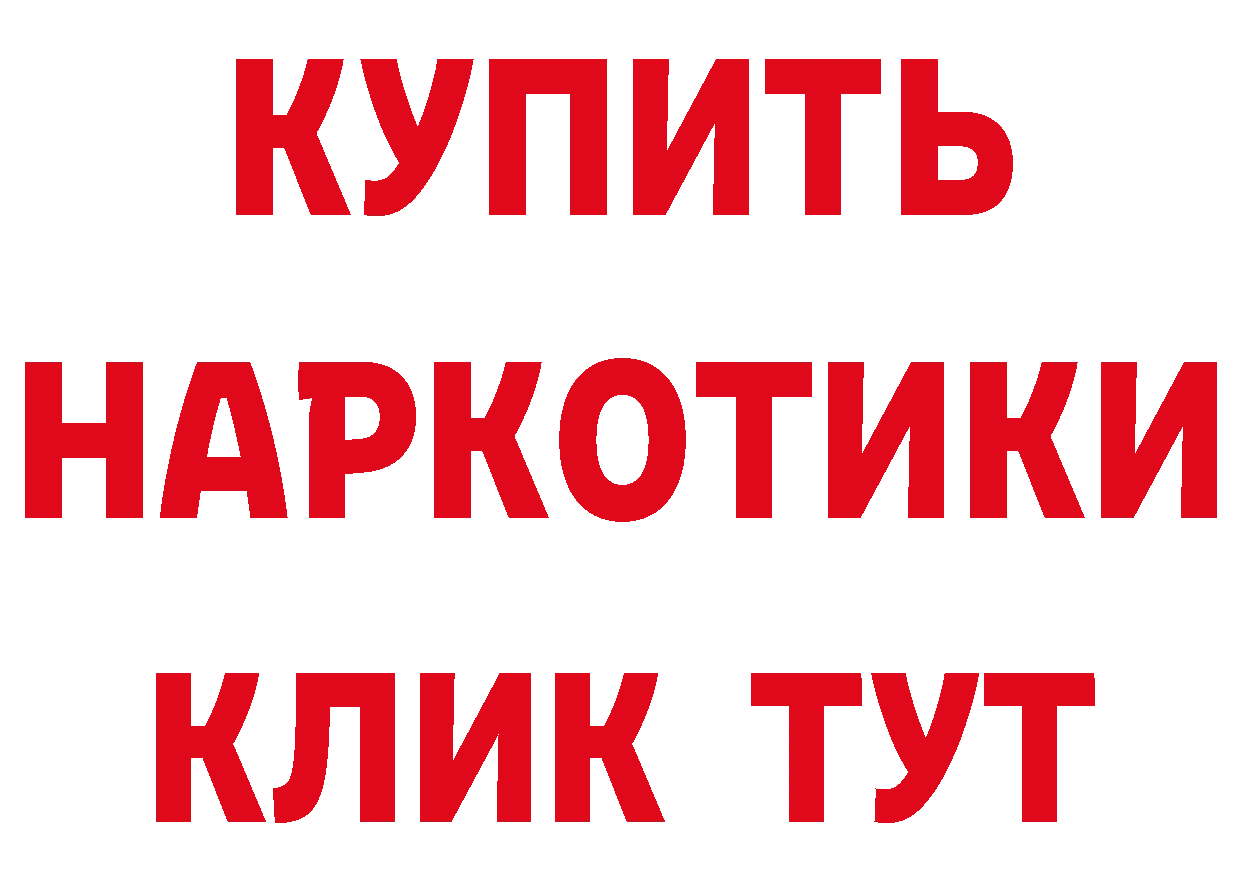 КУПИТЬ НАРКОТИКИ КЛИК ТУТ